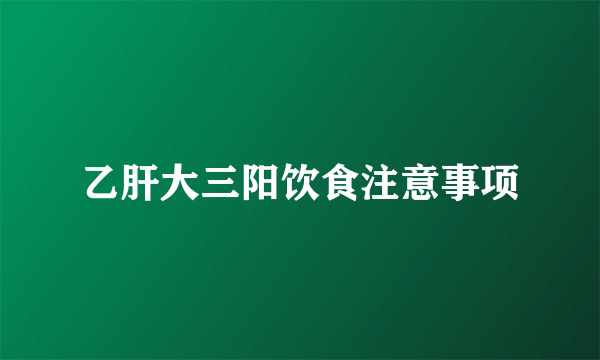 乙肝大三阳饮食注意事项